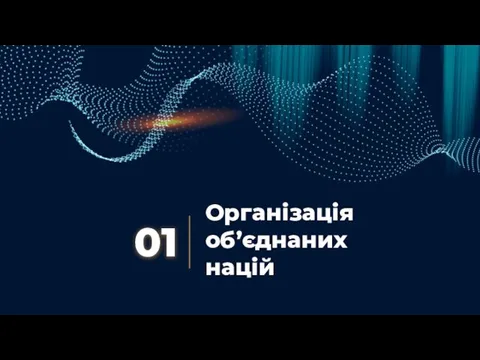 01

Організація об’єднаних націй